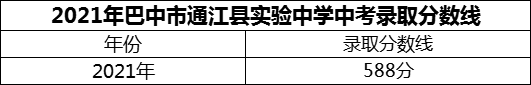 2021年巴中市通江县实验中学中考录取分数线

| 年份 | 录取分数线 |
|---|---|
| 2021年 | 588分 |